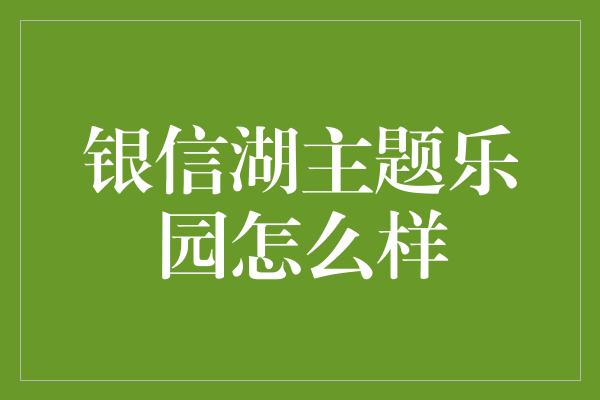 银信湖主题乐园怎么样